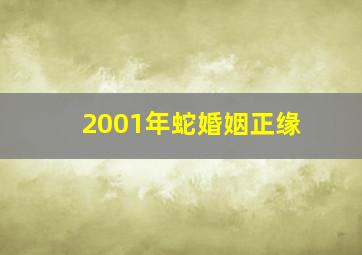 2001年蛇婚姻正缘